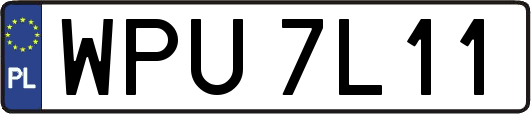 PL

WPU 7L11